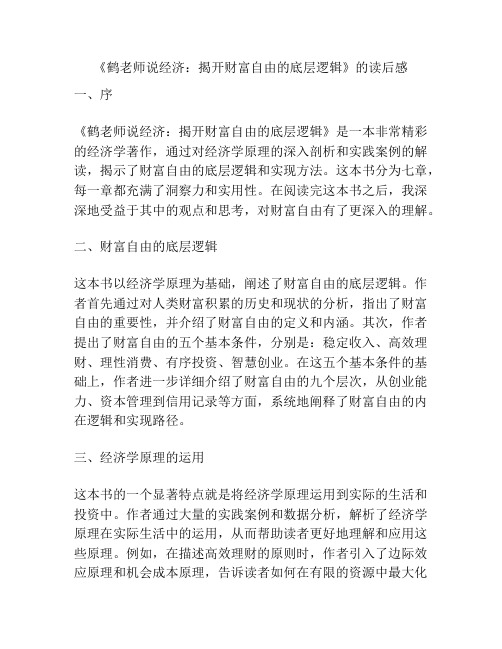 《鹤老师说经济：揭开财富自由的底层逻辑》的读后感

一、序

《鹤老师说经济：揭开财富自由的底层逻辑》是一本非常精彩的经济学著作，通过对经济学原理的深入剖析和实践案例的解读，揭示了财富自由的底层逻辑和实现方法。这本书分为七章，每一章都充满了洞察力和实用性。在阅读完这本书之后，我深深地受益于其中的观点和思考，对财富自由有了更深入的理解。

二、财富自由的底层逻辑

这本书以经济学原理为基础，阐述了财富自由的底层逻辑。作者首先通过对人类财富积累的历史和现状的分析，指出了财富自由的重要性，并介绍了财富自由的定义和内涵。其次，作者提出了财富自由的五个基本条件，分别是：稳定收入、高效理财、理性消费、有序投资、智慧创业。在这五个基本条件的基础上，作者进一步详细介绍了财富自由的九个层次，从创业能力、资本管理到信用记录等方面，系统地阐释了财富自由的内在逻辑和实现路径。

三、经济学原理的运用

这本书的一个显著特点就是将经济学原理运用到实际的生活和投资中。作者通过大量的实践案例和数据分析，解析了经济学原理在实际生活中的运用，从而帮助读者更好地理解和应用这些原理。例如，在描述高效理财的原则时，作者引入了边际效应原理和机会成本原理，告诉读者如何在有限的资源中最大化